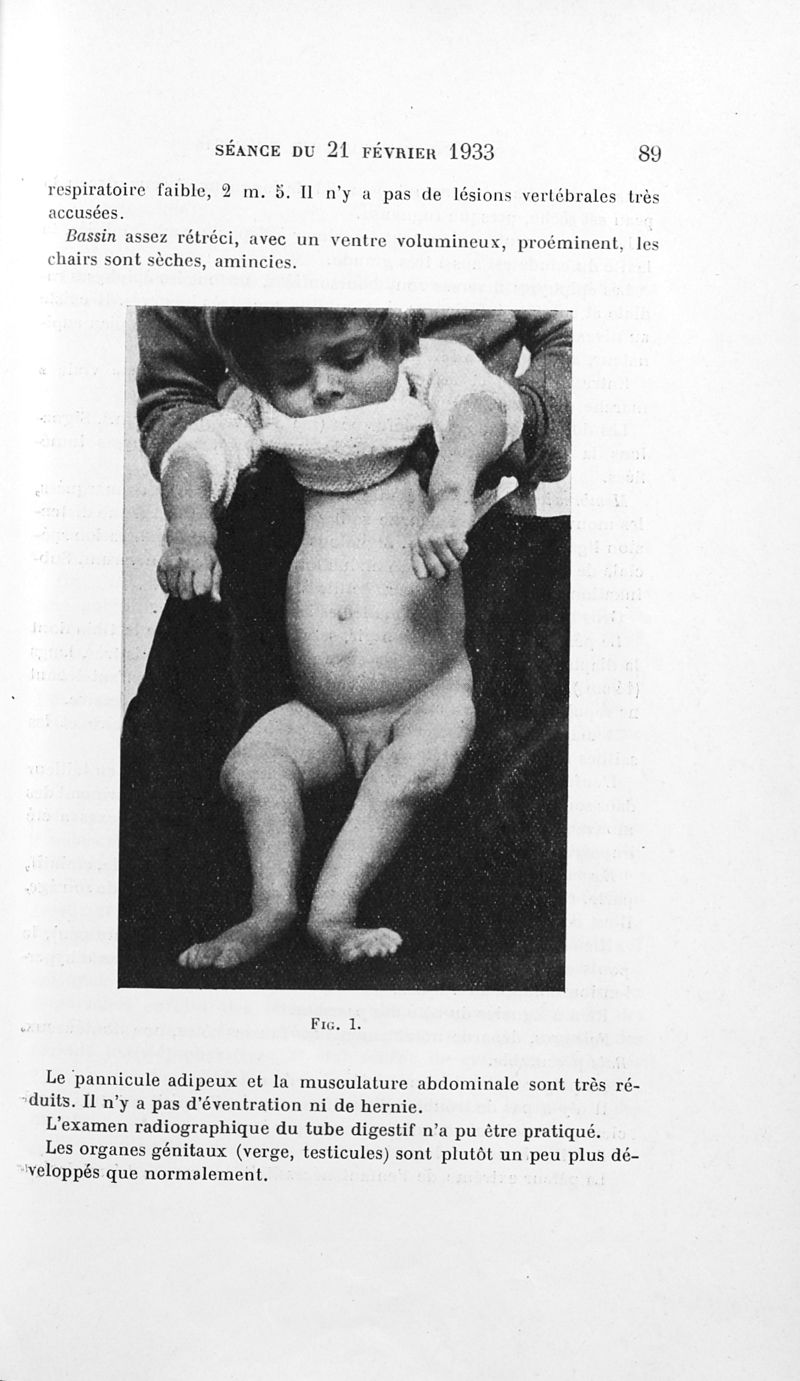 SÉANCE DU 21 FÉVRIER 1933 89

respiratoire faible, 2 m. 5. Il n'y a pas de lésions vertébrales très accusées.

Bassin assez rétréci, avec un ventre volumineux, proéminent, les chairs sont sèches, amincies.

FIG. 1.

Le pannicule adipeux et la musculature abdominale sont très réduits. Il n'y a pas d'éventration ni de hernie.

L'examen radiographique du tube digestif n'a pu être pratiqué.

Les organes génitaux (verge, testicules) sont plutôt un peu plus développés que normalement.